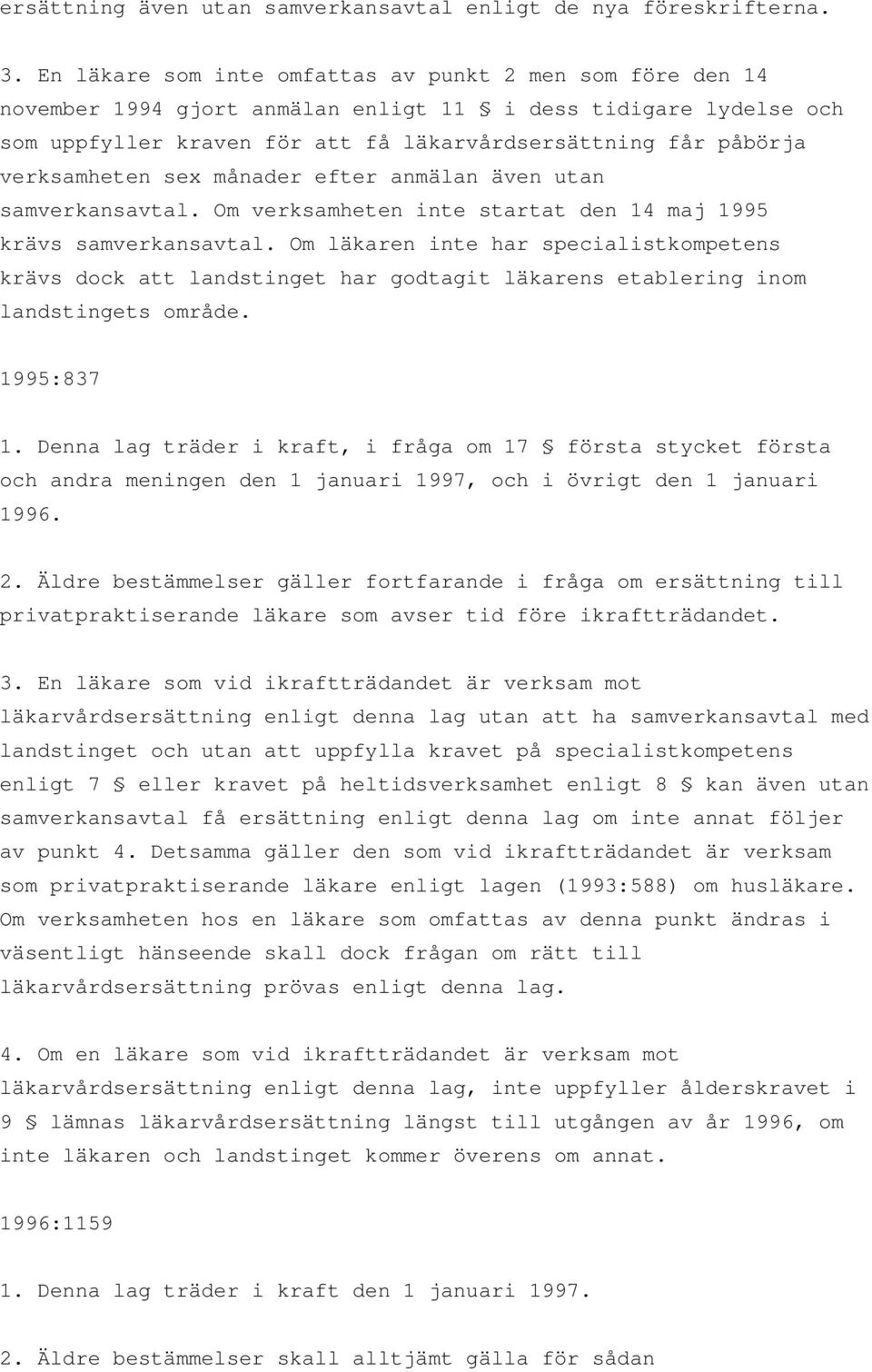 ersättning även utan samverkansavtal enligt de nya föreskrifterna.

3. En läkare som inte omfattas av punkt 2 men som före den 14 november 1994 gjort anmälan enligt 11 § i dess tidigare lydelse och som uppfyller kraven för att få läkarvårdsersättning får påbörja verksamheten sex månader efter anmälan även utan samverkansavtal. Om verksamheten inte startat den 14 maj 1995 krävs samverkansavtal. Om läkaren inte har specialistkompetens krävs dock att landstinget har godtagit läkarens etablering inom landstingets område.

1995:837

1. Denna lag träder i kraft, i fråga om 17 § första stycket första och andra meningen den 1 januari 1997, och i övrigt den 1 januari 1996.

2. Äldre bestämmelser gäller fortfarande i fråga om ersättning till privatpraktiserande läkare som avser tid före ikraftträdandet.

3. En läkare som vid ikraftträdandet är verksam mot läkarvårdsersättning enligt denna lag utan att ha samverkansavtal med landstinget och utan att uppfylla kravet på specialistkompetens enligt 7 § eller kravet på heltidsverksamhet enligt 8 § kan även utan samverkansavtal få ersättning enligt denna lag om inte annat följer av punkt 4. Detsamma gäller den som vid ikraftträdandet är verksam som privatpraktiserande läkare enligt lagen (1993:588) om husläkare. Om verksamheten hos en läkare som omfattas av denna punkt ändras i väsentligt hänseende skall dock frågan om rätt till läkarvårdsersättning prövas enligt denna lag.

4. Om en läkare som vid ikraftträdandet är verksam mot läkarvårdsersättning enligt denna lag, inte uppfyller ålderskravet i 9 § lämnas läkarvårdsersättning längst till utgången av år 1996, om inte läkaren och landstinget kommer överens om annat.

1996:1159

1. Denna lag träder i kraft den 1 januari 1997.

2. Äldre bestämmelser skall alltjämt gälla för sådan